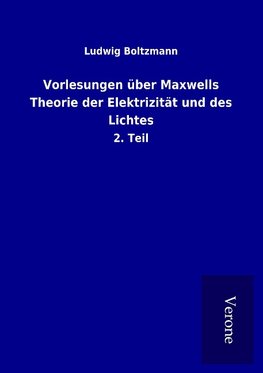 Ludwig Boltzmann

Vorlesungen über Maxwells Theorie der Elektrizität und des Lichtes

2. Teil

Verone